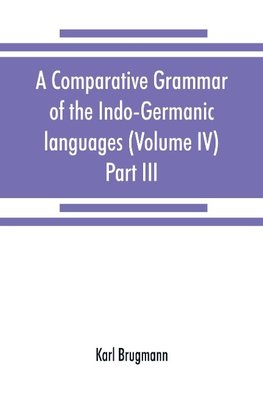 A Comparative Grammar of the Indo-Germanic languages (Volume IV) Part III

Karl Brugmann